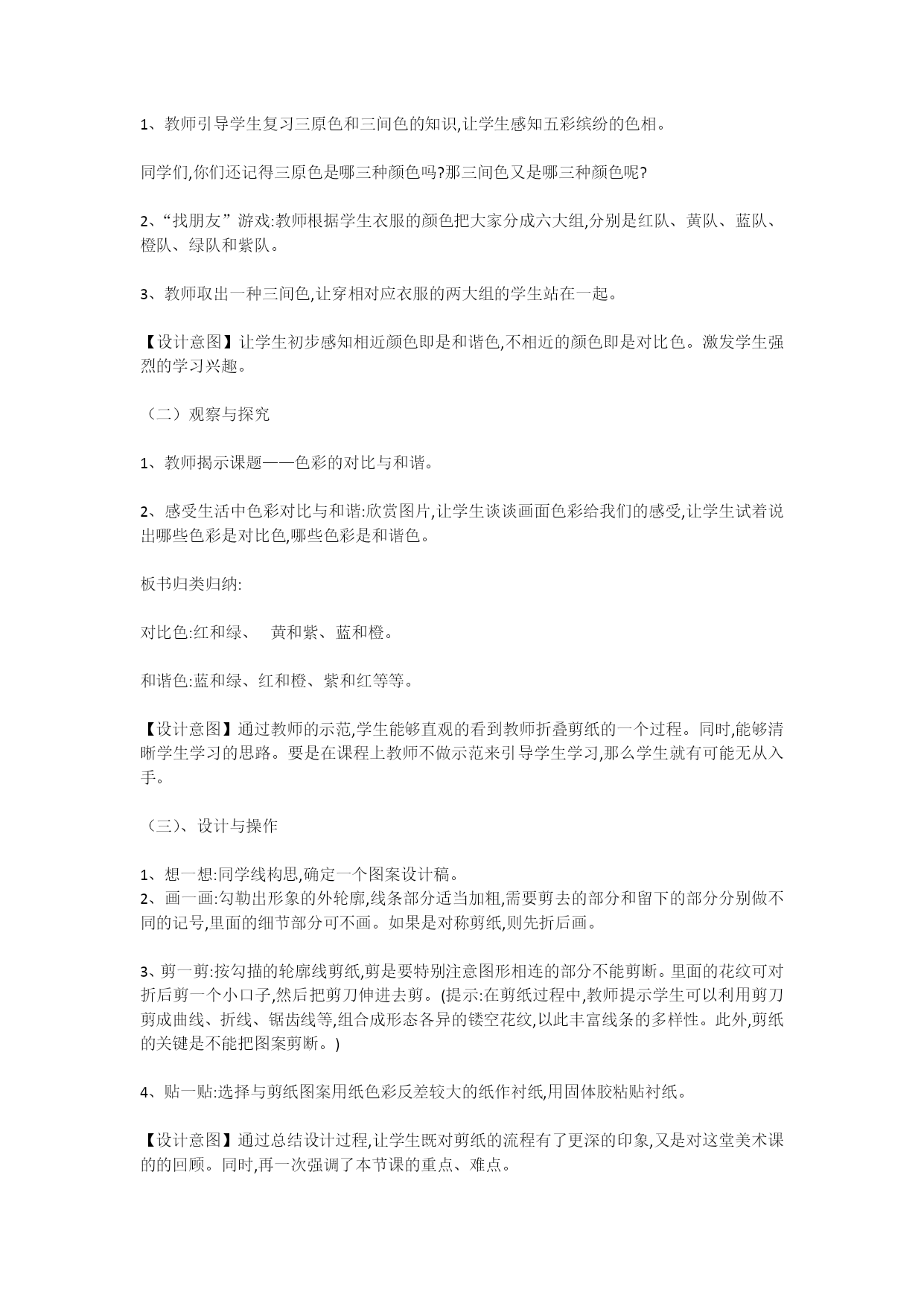 1、教师引导学生复习三原色和三间色的知识,让学生感知五彩缤纷的色相。

同学们,你们还记得三原色是哪三种颜色吗?那三间色又是哪三种颜色呢?

2、“找朋友”游戏:教师根据学生衣服的颜色把大家分成六大组,分别是红队、黄队、蓝队、橙队、绿队和紫队。

3、教师取出一种三间色,让穿相对应衣服的两大组的学生站在一起。

【设计意图】让学生初步感知相近颜色即是和谐色,不相近的颜色即是对比色。激发学生强烈的学习兴趣。

（二）观察与探究

1、教师揭示课题——色彩的对比与和谐。

2、感受生活中色彩对比与和谐:欣赏图片,让学生谈谈画面色彩给我们的感受,让学生试着说出哪些色彩是对比色,哪些色彩是和谐色。

板书归类归纳:

对比色:红和绿、　黄和紫、蓝和橙。

和谐色:蓝和绿、红和橙、紫和红等等。

【设计意图】通过教师的示范,学生能够直观的看到教师折叠剪纸的一个过程。同时,能够清晰学生学习的思路。要是在课程上教师不做示范来引导学生学习,那么学生就有可能无从入手。

（三)、设计与操作

1、想一想:同学线构思,确定一个图案设计稿。
2、画一画:勾勒出形象的外轮廓,线条部分适当加粗,需要剪去的部分和留下的部分分别做不同的记号,里面的细节部分可不画。如果是对称剪纸,则先折后画。

3、剪一剪:按勾描的轮廓线剪纸,剪是要特别注意图形相连的部分不能剪断。里面的花纹可对折后剪一个小口子,然后把剪刀伸进去剪。(提示:在剪纸过程中,教师提示学生可以利用剪刀剪成曲线、折线、锯齿线等,组合成形态各异的镂空花纹,以此丰富线条的多样性。此外,剪纸的关键是不能把图案剪断。)

4、贴一贴:选择与剪纸图案用纸色彩反差较大的纸作衬纸,用固体胶粘贴衬纸。

【设计意图】通过总结设计过程,让学生既对剪纸的流程有了更深的印象,又是对这堂美术课的的回顾。同时,再一次强调了本节课的重点、难点。